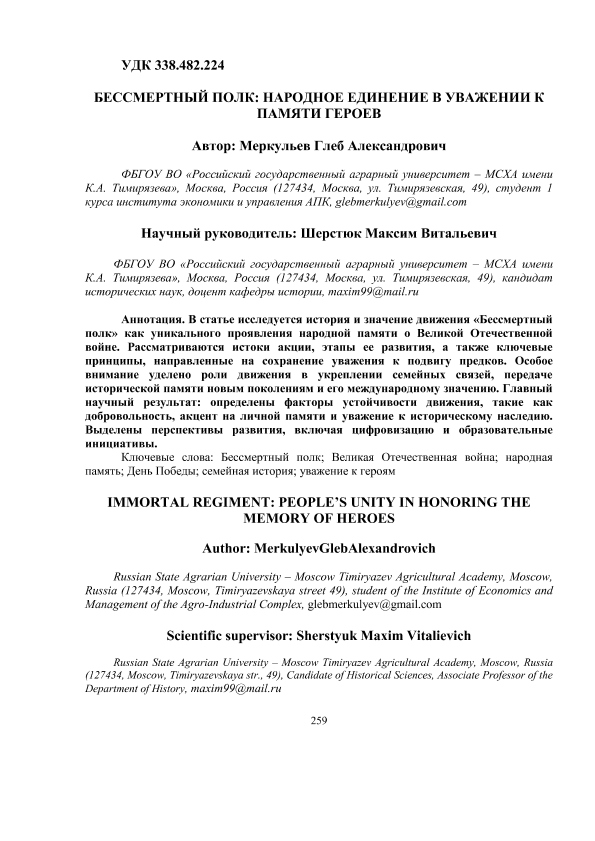 УДК 338.482.224

БЕССМЕРТНЫЙ ПОЛК: НАРОДНОЕ ЕДИНЕНИЕ В УВАЖЕНИИ К ПАМЯТИ ГЕРОЕВ

Автор: Меркульев Глеб Александрович

ФБГОУ ВО «Российский государственный аграрный университет – МСХА имени К.А. Тимирязева», Москва, Россия (127434, Москва, ул. Тимирязевская, 49), студент 1 курса института экономики и управления АПК, glebmerkulyev@gmail.com

Научный руководитель: Шерстюк Максим Витальевич

ФБГОУ ВО «Российский государственный аграрный университет – МСХА имени К.А. Тимирязева», Москва, Россия (127434, Москва, ул. Тимирязевская, 49), кандидат исторических наук, доцент кафедры истории, maxim99@mail.ru

Аннотация. В статье исследуется история и значение движения «Бессмертный полк» как уникального проявления народной памяти о Великой Отечественной войне. Рассматриваются истоки акции, этапы ее развития, а также ключевые принципы, направленные на сохранение уважения к подвигу предков. Особое внимание уделено роли движения в укреплении семейных связей, передаче исторической памяти новым поколениям и его международному значению. Главный научный результат: определены факторы устойчивости движения, такие как добровольность, акцент на личной памяти и уважение к историческому наследию. Выделены перспективы развития, включая цифровизацию и образовательные инициативы.

Ключевые слова: Бессмертный полк; Великая Отечественная война; народная память; День Победы; семейная история; уважение к героям

IMMORTAL REGIMENT: PEOPLE'S UNITY IN HONORING THE MEMORY OF HEROES

Author: MerkulyevGlebAlexandrovich

Russian State Agrarian University – Moscow Timiryazev Agricultural Academy, Moscow, Russia (127434, Moscow, Timiryazevskaya street 49), student of the Institute of Economics and Management of the Agro-Industrial Complex, glebmerkulyev@gmail.com

Scientific supervisor: Sherstyuk Maxim Vitalievich

Russian State Agrarian University – Moscow Timiryazev Agricultural Academy, Moscow, Russia (127434, Moscow, Timiryazevskaya str., 49), Candidate of Historical Sciences, Associate Professor of the Department of History, maxim99@mail.ru

259